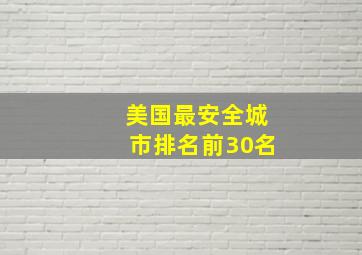 美国最安全城市排名前30名